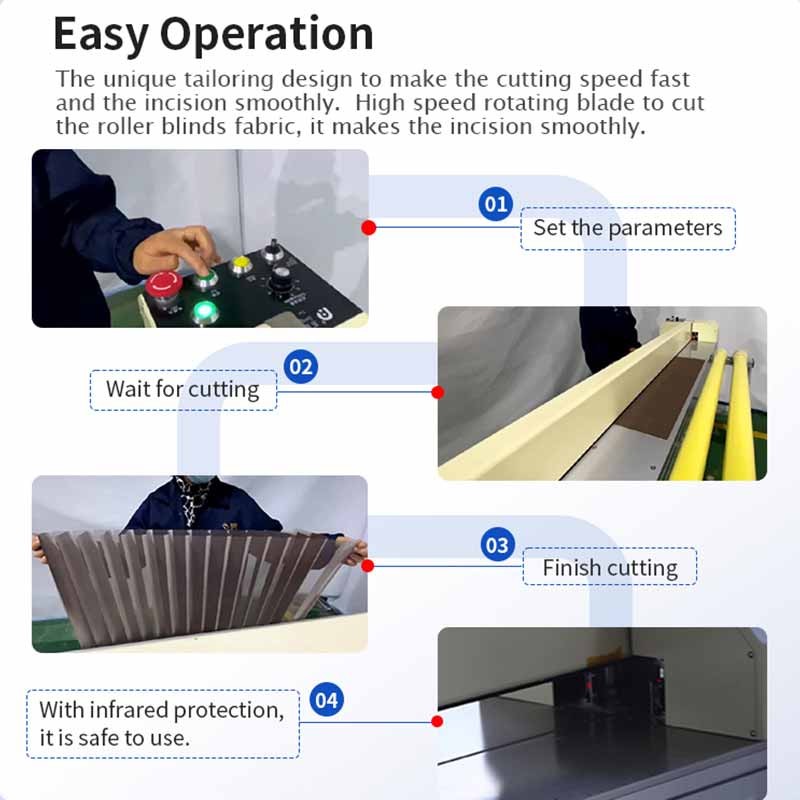 Easy Operation

The unique tailoring design to make the cutting speed fast and the incision smoothly.  High speed rotating blade to cut the roller blinds fabric, it makes the incision smoothly.

01

Set the parameters

02

Wait for cutting

03

Finish cutting

04

With infrared protection, it is safe to use.